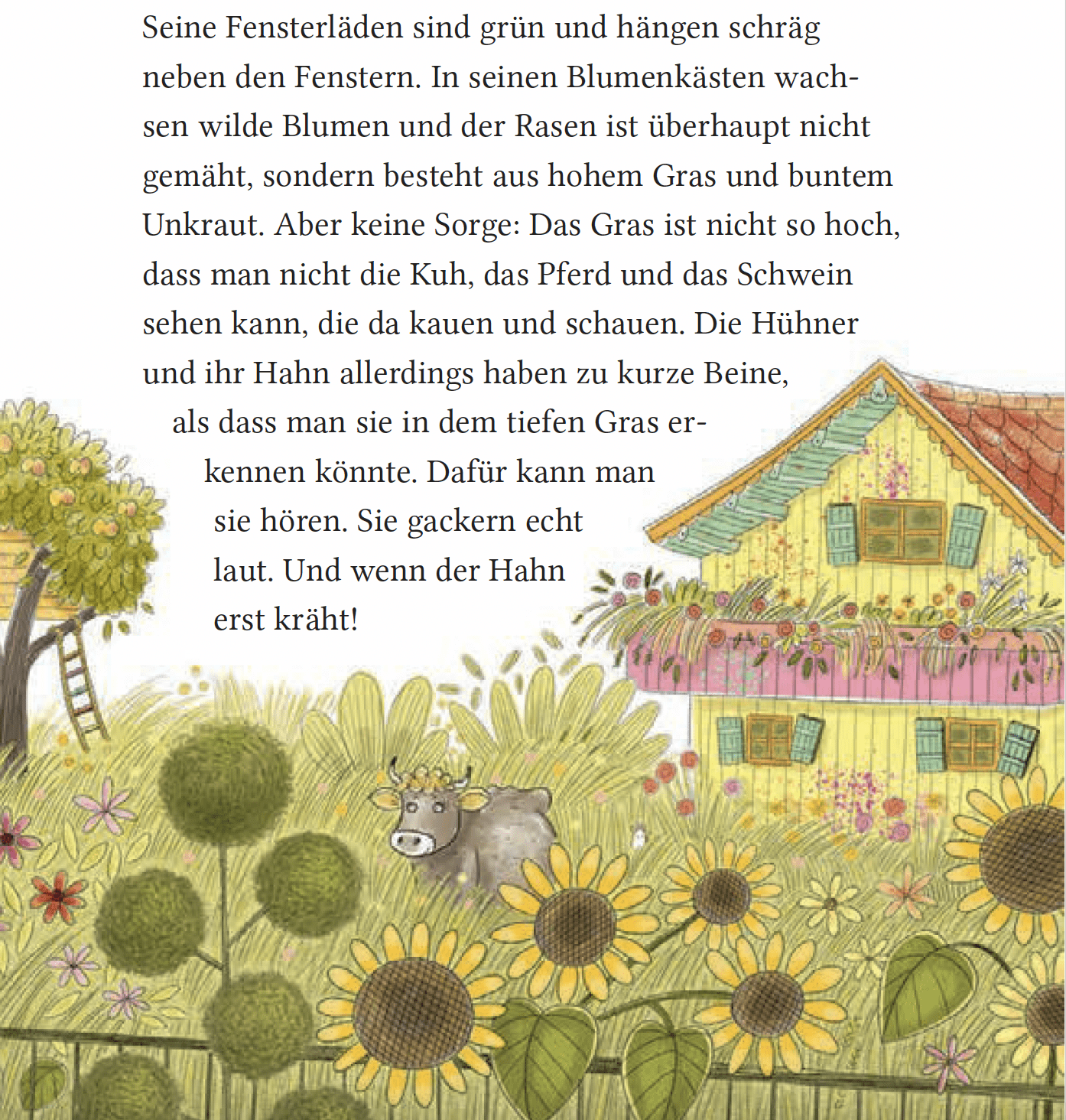 Seine Fensterläden sind grün und hängen schräg neben den Fenstern. In seinen Blumenkästen wachsen wilde Blumen und der Rasen ist überhaupt nicht gemäht, sondern besteht aus hohem Gras und buntem Unkraut. Aber keine Sorge: Das Gras ist nicht so hoch, dass man nicht die Kuh, das Pferd und das Schwein sehen kann, die da kauen und schauen. Die Hühner und ihr Hahn allerdings haben zu kurze Beine, als dass man sie in dem tiefen Gras erkennen könnte. Dafür kann man sie hören. Sie gackern echt laut. Und wenn der Hahn erst kräht!